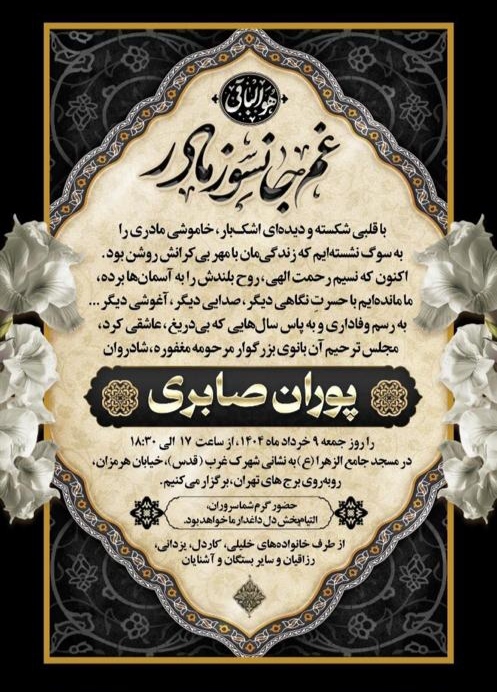 هو الباقی

غم جانسوز مادر

با قلبی شکسته و دیده‌ای اشک‌بار، خاموشی مادری را به سوگ نشسته‌ایم که زندگی‌مان با مهر بی‌کرانش روشن بود. اکنون که نسیم رحمت الهی، روح بلندش را به آسمان‌ها برده، ما مانده‌ایم با حسرتِ نگاهی دیگر، صدایی دیگر، آغوشی دیگر... به رسم وفاداری و به پاس سال‌هایی که بی‌دریغ، عاشقی کرد، مجلس ترحیم آن بانوی بزرگوار مرحومه مغفوره، شادروان

پوران صابری

را روز جمعه ۹ خرداد ماه ۱۴۰۴، از ساعت ۱۷ الی ۱۸:۳۰ در مسجد جامع الزهرا (ع) به نشانی شهرک غرب (قدس)، خیابان هرمزان، روبه‌روی برج های تهران، برگزار می‌کنیم.

حضور گرم شما سروران، التیام‌بخش دل داغدار ما خواهد بود.

از طرف خانواده‌های خلیلی، کاردل، یزدانی، رزاقیان و سایر بستگان و آشنایان